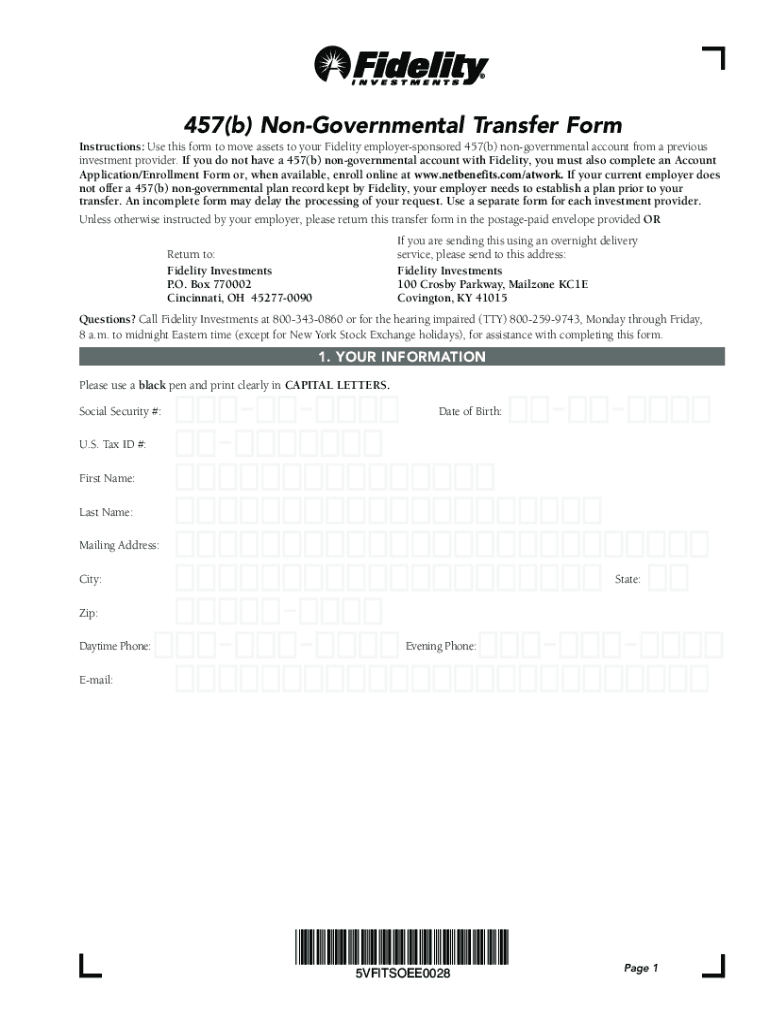 Fidelity
INVESTMENTS

457(b) Non-Governmental Transfer Form

Instructions: Use this form to move assets to your Fidelity employer-sponsored 457(b) non-governmental account from a previous investment provider. If you do not have a 457(b) non-governmental account with Fidelity, you must also complete an Account Application/Enrollment Form or, when available, enroll online at www.netbenefits.com/atwork. If your current employer does not offer a 457(b) non-governmental plan record kept by Fidelity, your employer needs to establish a plan prior to your transfer. An incomplete form may delay the processing of your request. Use a separate form for each investment provider.
Unless otherwise instructed by your employer, please return this transfer form in the postage-paid envelope provided OR

Return to:
Fidelity Investments
P.O. Box 770002
Cincinnati, OH 45277-0090

If you are sending this using an overnight delivery service, please send to this address:
Fidelity Investments
100 Crosby Parkway, Mailzone KC1E
Covington, KY 41015

Questions? Call Fidelity Investments at 800-343-0860 or for the hearing impaired (TTY) 800-259-9743, Monday through Friday, 8 a.m. to midnight Eastern time (except for New York Stock Exchange holidays), for assistance with completing this form.

1. YOUR INFORMATION

Please use a black pen and print clearly in CAPITAL LETTERS.

Social Security #: Date of Birth:

U.S. Tax ID #:

First Name:

Last Name:

Mailing Address:

City: State:

Zip:

Daytime Phone: Evening Phone:

E-mail:

5VFITSOEE0028

Page 1